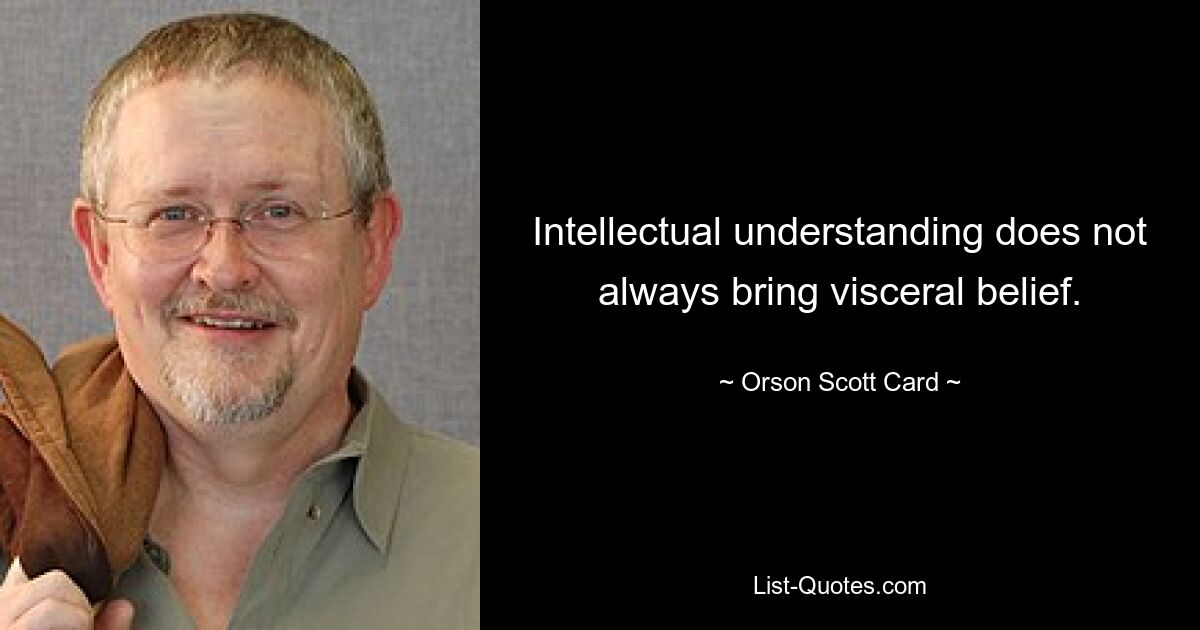 Intellectual understanding does not always bring visceral belief.

~ Orson Scott Card ~

List-Quotes.com